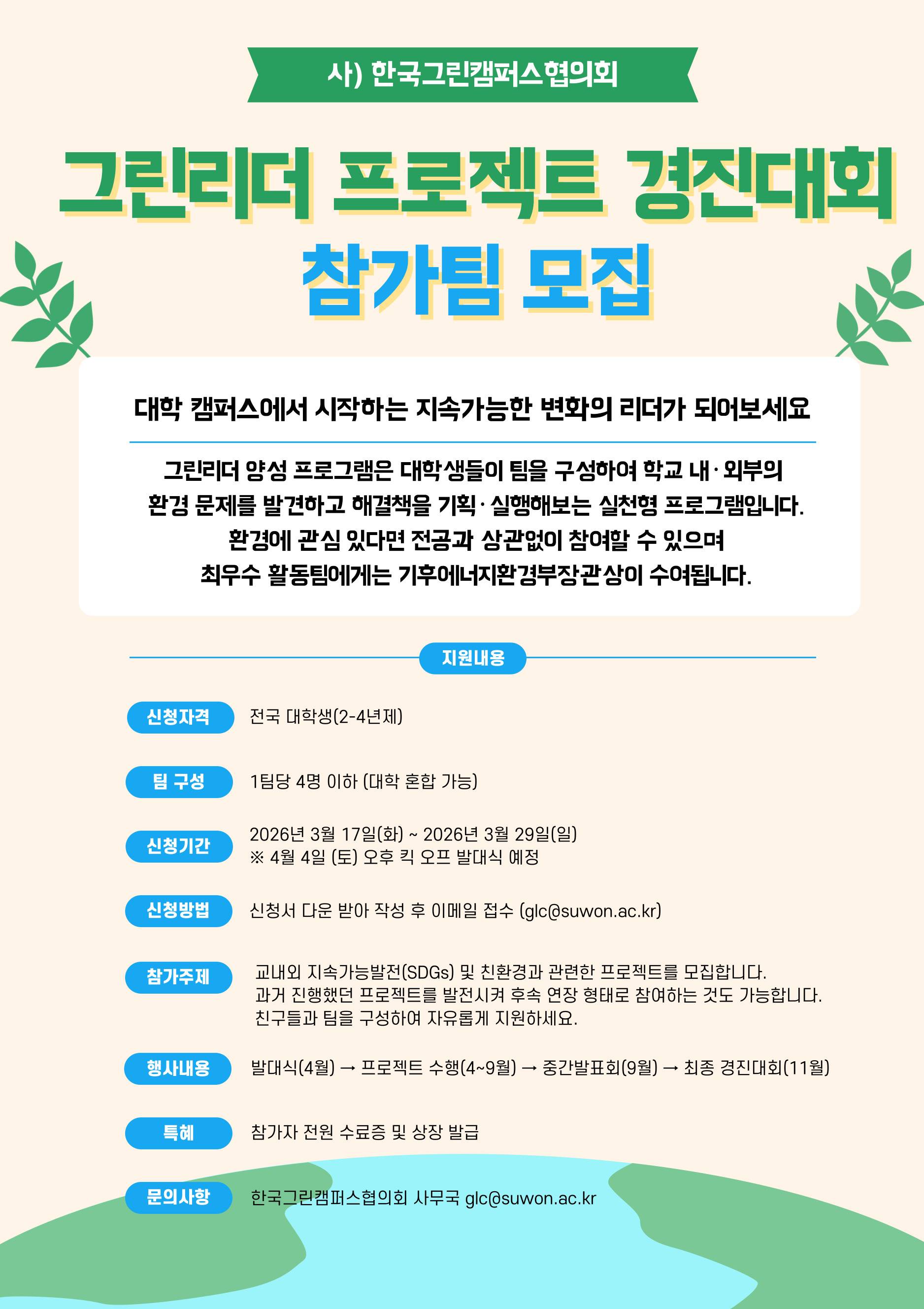 사) 한국그린캠퍼스협의회

그린리더 프로젝트 경진대회
참가팀 모집

대학 캠퍼스에서 시작하는 지속가능한 변화의 리더가 되어보세요

그린리더 양성 프로그램은 대학생들이 팀을 구성하여 학교 내·외부의 환경 문제를 발견하고 해결책을 기획·실행해보는 실천형 프로그램입니다. 환경에 관심 있다면 전공과 상관없이 참여할 수 있으며 최우수 활동팀에게는 기후에너지환경부장관상이 수여됩니다.

지원내용

신청자격 전국 대학생(2-4년제)

팀 구성 1팀당 4명 이하 (대학 혼합 가능)

신청기간 2026년 3월 17일(화) ~ 2026년 3월 29일(일)
※ 4월 4일 (토) 오후 킥 오프 발대식 예정

신청방법 신청서 다운 받아 작성 후 이메일 접수 (glc@suwon.ac.kr)

참가주제 교내외 지속가능발전(SDGs) 및 친환경과 관련한 프로젝트를 모집합니다.
과거 진행했던 프로젝트를 발전시켜 후속 연장 형태로 참여하는 것도 가능합니다.
친구들과 팀을 구성하여 자유롭게 지원하세요.

행사내용 발대식(4월) → 프로젝트 수행(4~9월) → 중간발표회(9월) → 최종 경진대회(11월)

특혜 참가자 전원 수료증 및 상장 발급

문의사항 한국그린캠퍼스협의회 사무국 glc@suwon.ac.kr